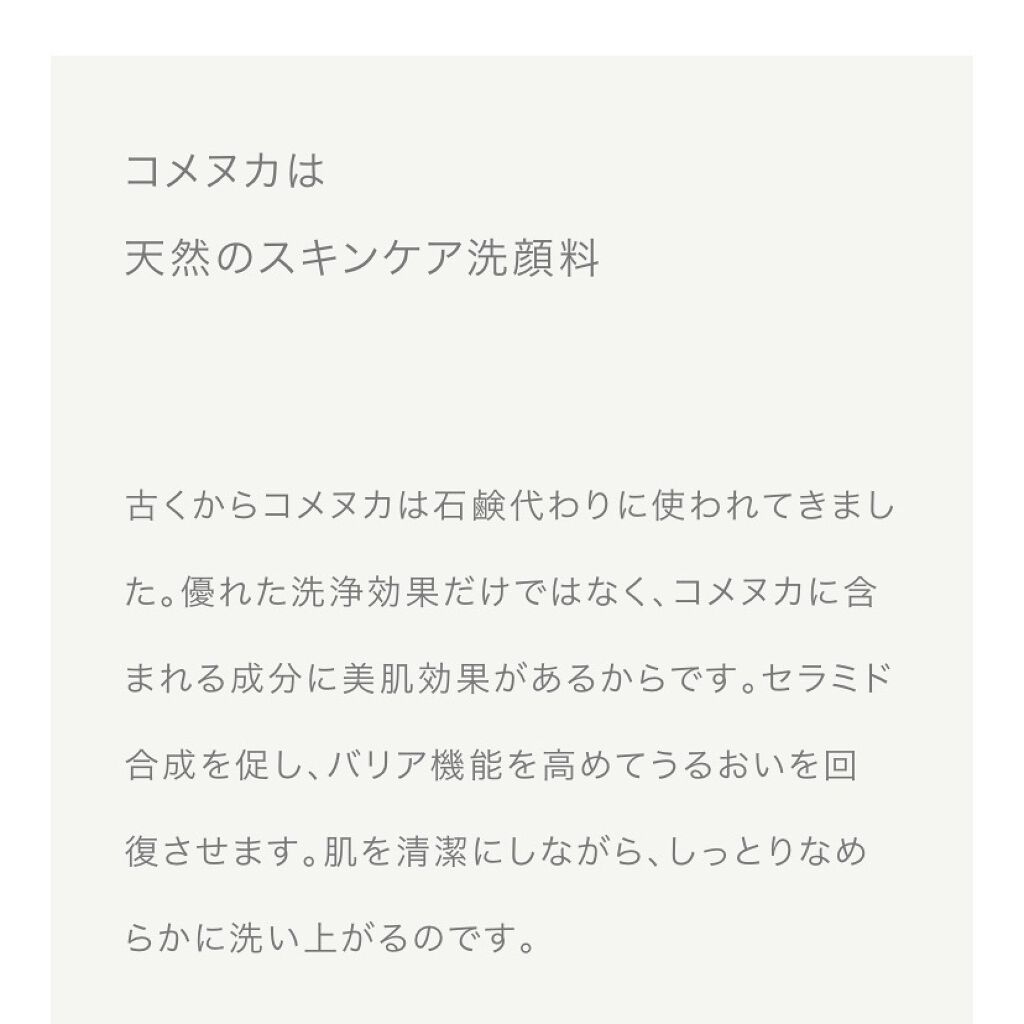 コメヌカは
天然のスキンケア洗顔料

古くからコメヌカは石鹸代わりに使われてきました。優れた洗浄効果だけではなく、コメヌカに含まれる成分に美肌効果があるからです。セラミド合成を促し、バリア機能を高めてうるおいを回復させます。肌を清潔にしながら、しっとりなめらかに洗い上がるのです。